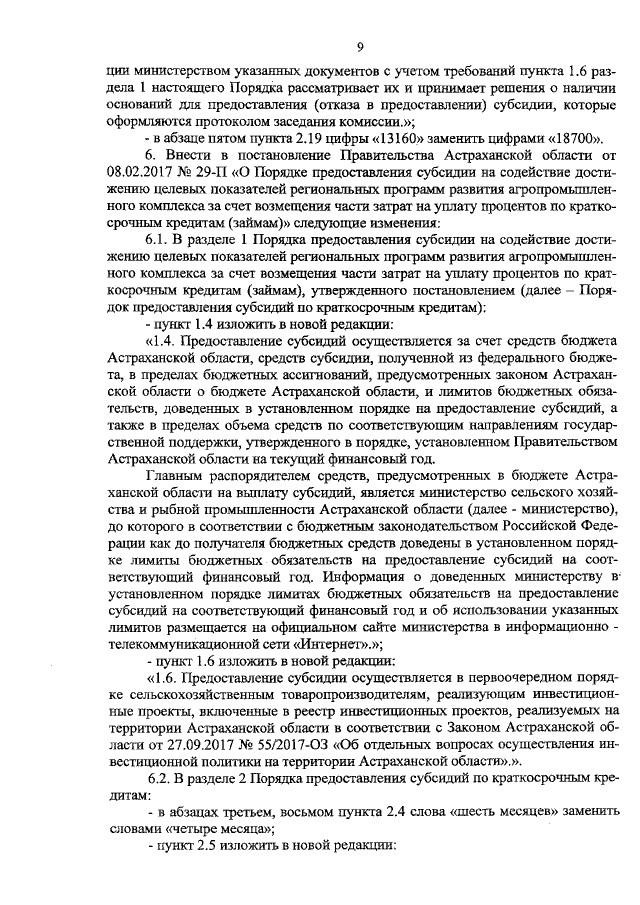 9

ции министерством указанных документов с учетом требований пункта 1.6 раздела 1 настоящего Порядка рассматривает их и принимает решения о наличии оснований для предоставления (отказа в предоставлении) субсидии, которые оформляются протоколом заседания комиссии.»;

- в абзаце пятом пункта 2.19 цифры «13160» заменить цифрами «18700».

6. Внести в постановление Правительства Астраханской области от 08.02.2017 № 29-П «О Порядке предоставления субсидии на содействие достижению целевых показателей региональных программ развития агропромышленного комплекса за счет возмещения части затрат на уплату процентов по краткосрочным кредитам (займам)» следующие изменения:

6.1. В разделе 1 Порядка предоставления субсидии на содействие достижению целевых показателей региональных программ развития агропромышленного комплекса за счет возмещения части затрат на уплату процентов по краткосрочным кредитам (займам), утвержденного постановлением (далее – Порядок предоставления субсидий по краткосрочным кредитам):

- пункт 1.4 изложить в новой редакции:

«1.4. Предоставление субсидий осуществляется за счет средств бюджета Астраханской области, средств субсидии, полученной из федерального бюджета, в пределах бюджетных ассигнований, предусмотренных законом Астраханской области о бюджете Астраханской области, и лимитов бюджетных обязательств, доведенных в установленном порядке на предоставление субсидий, а также в пределах объема средств по соответствующим направлениям государственной поддержки, утвержденного в порядке, установленном Правительством Астраханской области на текущий финансовый год.

Главным распорядителем средств, предусмотренных в бюджете Астраханской области на выплату субсидий, является министерство сельского хозяйства и рыбной промышленности Астраханской области (далее - министерство), до которого в соответствии с бюджетным законодательством Российской Федерации как до получателя бюджетных средств доведены в установленном порядке лимиты бюджетных обязательств на предоставление субсидий на соответствующий финансовый год. Информация о доведенных министерству в установленном порядке лимитах бюджетных обязательств на предоставление субсидий на соответствующий финансовый год и об использовании указанных лимитов размещается на официальном сайте министерства в информационно - телекоммуникационной сети «Интернет».»;

- пункт 1.6 изложить в новой редакции:

«1.6. Предоставление субсидии осуществляется в первоочередном порядке сельскохозяйственным товаропроизводителям, реализующим инвестиционные проекты, включенные в реестр инвестиционных проектов, реализуемых на территории Астраханской области в соответствии с Законом Астраханской области от 27.09.2017 № 55/2017-ОЗ «Об отдельных вопросах осуществления инвестиционной политики на территории Астраханской области».».

6.2. В разделе 2 Порядка предоставления субсидий по краткосрочным кредитам:

- в абзацах третьем, восьмом пункта 2.4 слова «шесть месяцев» заменить словами «четыре месяца»;

- пункт 2.5 изложить в новой редакции: